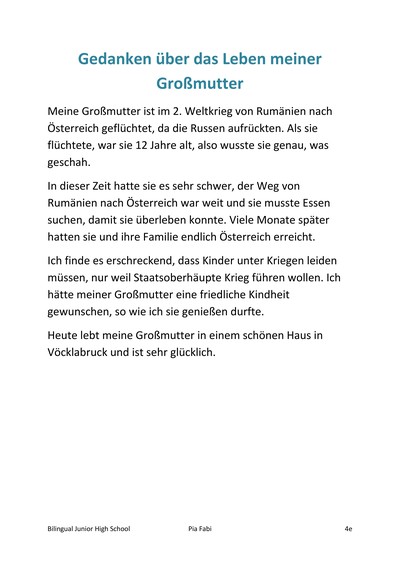 Gedanken über das Leben meiner Großmutter

Meine Großmutter ist im 2. Weltkrieg von Rumänien nach Österreich geflüchtet, da die Russen aufrückten. Als sie flüchtete, war sie 12 Jahre alt, also wusste sie genau, was geschah.

In dieser Zeit hatte sie es sehr schwer, der Weg von Rumänien nach Österreich war weit und sie musste Essen suchen, damit sie überleben konnte. Viele Monate später hatten sie und ihre Familie endlich Österreich erreicht.

Ich finde es erschreckend, dass Kinder unter Kriegen leiden müssen, nur weil Staatsoberhäupte Krieg führen wollen. Ich hätte meiner Großmutter eine friedliche Kindheit gewunschen, so wie ich sie genießen durfte.

Heute lebt meine Großmutter in einem schönen Haus in Vöcklabruck und ist sehr glücklich.

Bilingual Junior High School Pia Fabi 4e